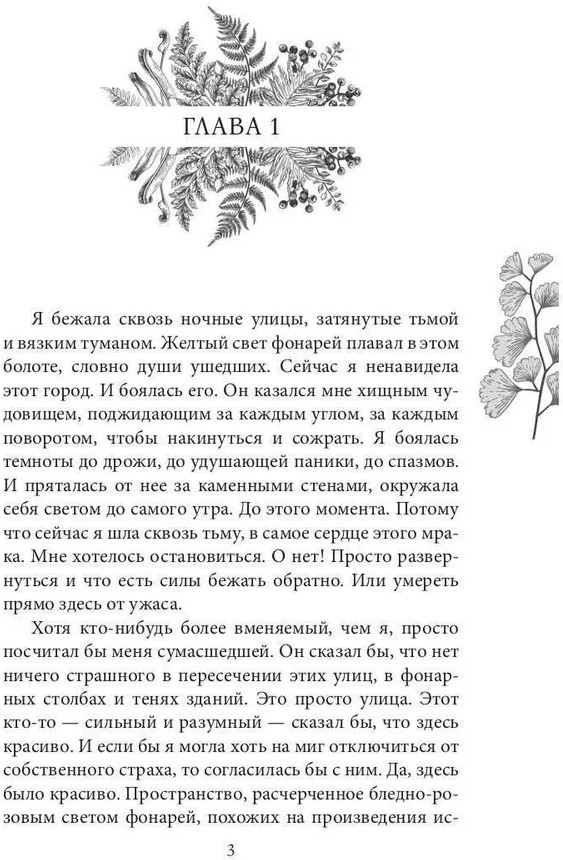 ГЛАВА 1

Я бежала сквозь ночные улицы, затянутые тьмой и вязким туманом. Желтый свет фонарей плавал в этом болоте, словно души ушедших. Сейчас я ненавидела этот город. И боялась его. Он казался мне хищным чудовищем, поджидающим за каждым углом, за каждым поворотом, чтобы накинуться и сожрать. Я боялась темноты до дрожи, до удушающей паники, до спазмов. И пряталась от нее за каменными стенами, окружала себя светом до самого утра. До этого момента. Потому что сейчас я шла сквозь тьму, в самое сердце этого мрака. Мне хотелось остановиться. О нет! Просто развернуться и что есть силы бежать обратно. Или умереть прямо здесь от ужаса.

Хотя кто-нибудь более вменяемый, чем я, просто посчитал бы меня сумасшедшей. Он сказал бы, что нет ничего страшного в пересечении этих улиц, в фонарных столбах и тенях зданий. Это просто улица. Этот кто-то — сильный и разумный — сказал бы, что здесь красиво. И если бы я могла хоть на миг отключиться от собственного страха, то согласилась бы с ним. Да, здесь было красиво. Пространство, расчерченное бледно-розовым светом фонарей, похожих на произведения ис-

3